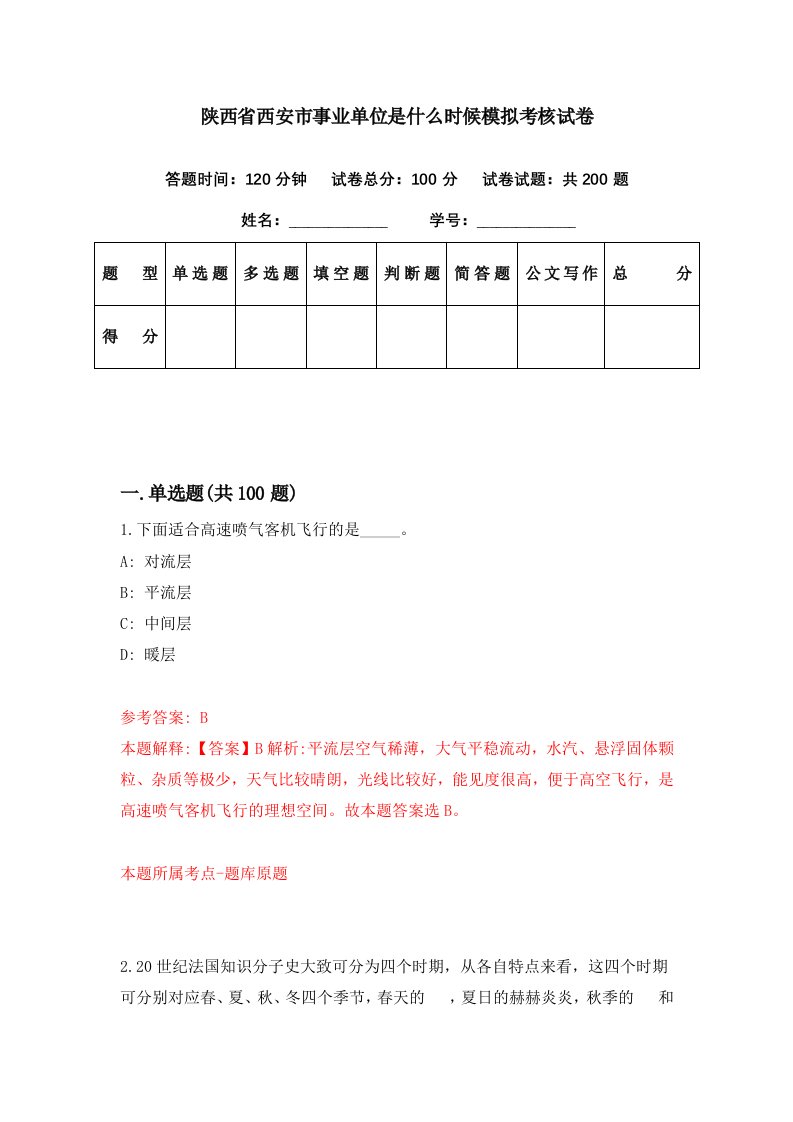 陕西省西安市事业单位是什么时候模拟考核试卷

答题时间：120 分钟　试卷总分：100 分　试卷试题：共 200 题

姓名：____________　学号：____________

| 题　型 | 单选题 | 多选题 | 填空题 | 判断题 | 简答题 | 公文写作 | 总　分 |
|---|---|---|---|---|---|---|---|
| 得　分 | | | | | | | |

一.单选题(共 100 题)

1.下面适合高速喷气客机飞行的是_____。

A: 对流层

B: 平流层

C: 中间层

D: 暖层

参考答案: B

本题解释:【答案】B 解析:平流层空气稀薄，大气平稳流动，水汽、悬浮固体颗粒、杂质等极少，天气比较晴朗，光线比较好，能见度很高，便于高空飞行，是高速喷气客机飞行的理想空间。故本题答案选 B。

本题所属考点-题库原题

2.20 世纪法国知识分子史大致可分为四个时期，从各自特点来看，这四个时期可分别对应春、夏、秋、冬四个季节，春天的　，夏日的赫赫炎炎，秋季的　和